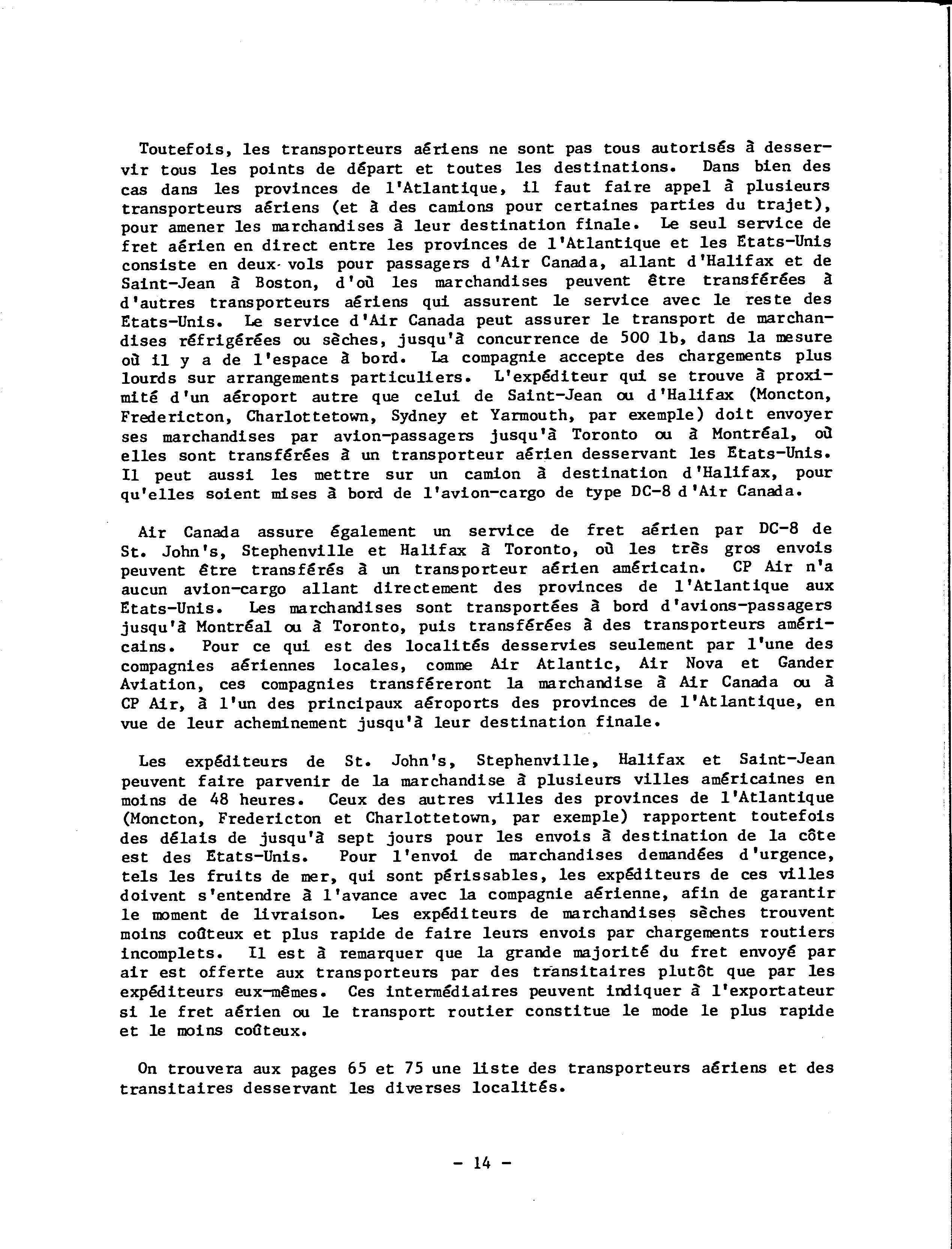 Toutefois, les transporteurs aériens ne sont pas tous autorisés à desservir tous les points de départ et toutes les destinations. Dans bien des cas dans les provinces de l'Atlantique, il faut faire appel à plusieurs transporteurs aériens (et à des camions pour certaines parties du trajet), pour amener les marchandises à leur destination finale. Le seul service de fret aérien en direct entre les provinces de l'Atlantique et les Etats-Unis consiste en deux vols pour passagers d'Air Canada, allant d'Halifax et de Saint-Jean à Boston, d'où les marchandises peuvent être transférées à d'autres transporteurs aériens qui assurent le service avec le reste des Etats-Unis. Le service d'Air Canada peut assurer le transport de marchandises réfrigérées ou sèches, jusqu'à concurrence de 500 lb, dans la mesure où il y a de l'espace à bord. La compagnie accepte des chargements plus lourds sur arrangements particuliers. L'expéditeur qui se trouve à proximité d'un aéroport autre que celui de Saint-Jean ou d'Halifax (Moncton, Fredericton, Charlottetown, Sydney et Yarmouth, par exemple) doit envoyer ses marchandises par avion-passagers jusqu'à Toronto ou à Montréal, où elles sont transférées à un transporteur aérien desservant les Etats-Unis. Il peut aussi les mettre sur un camion à destination d'Halifax, pour qu'elles soient mises à bord de l'avion-cargo de type DC-8 d'Air Canada.

Air Canada assure également un service de fret aérien par DC-8 de St. John's, Stephenville et Halifax à Toronto, où les très gros envois peuvent être transférés à un transporteur aérien américain. CP Air n'a aucun avion-cargo allant directement des provinces de l'Atlantique aux Etats-Unis. Les marchandises sont transportées à bord d'avions-passagers jusqu'à Montréal ou à Toronto, puis transférées à des transporteurs américains. Pour ce qui est des localités desservies seulement par l'une des compagnies aériennes locales, comme Air Atlantic, Air Nova et Gander Aviation, ces compagnies transféreront la marchandise à Air Canada ou à CP Air, à l'un des principaux aéroports des provinces de l'Atlantique, en vue de leur acheminement jusqu'à leur destination finale.

Les expéditeurs de St. John's, Stephenville, Halifax et Saint-Jean peuvent faire parvenir de la marchandise à plusieurs villes américaines en moins de 48 heures. Ceux des autres villes des provinces de l'Atlantique (Moncton, Fredericton et Charlottetown, par exemple) rapportent toutefois des délais de jusqu'à sept jours pour les envois à destination de la côte est des Etats-Unis. Pour l'envoi de marchandises demandées d'urgence, tels les fruits de mer, qui sont périssables, les expéditeurs de ces villes doivent s'entendre à l'avance avec la compagnie aérienne, afin de garantir le moment de livraison. Les expéditeurs de marchandises sèches trouvent moins coûteux et plus rapide de faire leurs envois par chargements routiers incomplets. Il est à remarquer que la grande majorité du fret envoyé par air est offerte aux transporteurs par des transitaires plutôt que par les expéditeurs eux-mêmes. Ces intermédiaires peuvent indiquer à l'exportateur si le fret aérien ou le transport routier constitue le mode le plus rapide et le moins coûteux.

On trouvera aux pages 65 et 75 une liste des transporteurs aériens et des transitaires desservant les diverses localités.

- 14 -